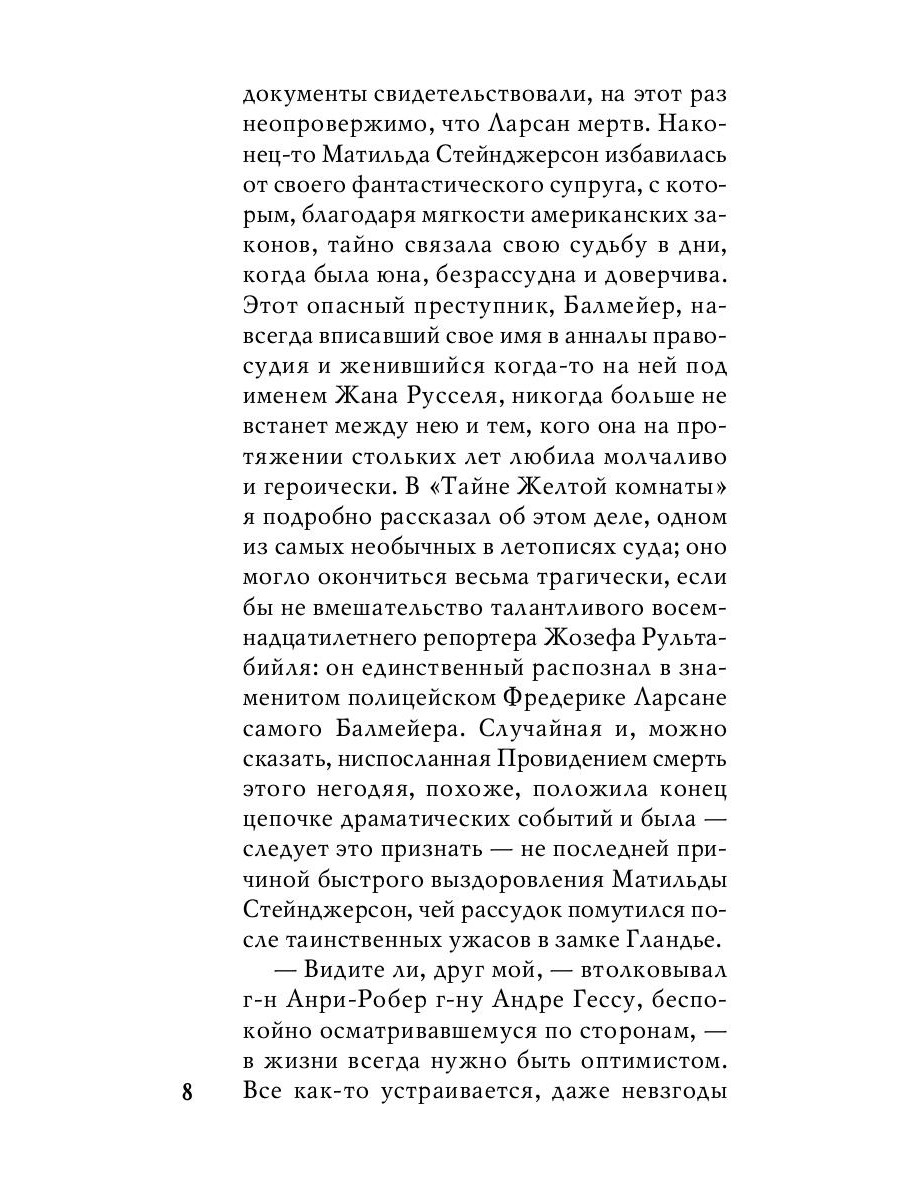 документы свидетельствовали, на этот раз неопровержимо, что Ларсан мертв. Наконец-то Матильда Стейнджерсон избавилась от своего фантастического супруга, с которым, благодаря мягкости американских законов, тайно связала свою судьбу в дни, когда была юна, безрассудна и доверчива. Этот опасный преступник, Балмейер, навсегда вписавший свое имя в анналы правосудия и женившийся когда-то на ней под именем Жана Русселя, никогда больше не встанет между нею и тем, кого она на протяжении стольких лет любила молчаливо и героически. В «Тайне Желтой комнаты» я подробно рассказал об этом деле, одном из самых необычных в летописях суда; оно могло окончиться весьма трагически, если бы не вмешательство талантливого восемнадцатилетнего репортера Жозефа Рультабийля: он единственный распознал в знаменитом полицейском Фредерике Ларсане самого Балмейера. Случайная и, можно сказать, ниспосланная Провидением смерть этого негодяя, похоже, положила конец цепочке драматических событий и была — следует это признать — не последней причиной быстрого выздоровления Матильды Стейнджерсон, чей рассудок помутился после таинственных ужасов в замке Гландье.

— Видите ли, друг мой, — втолковывал г-н Анри-Робер г-ну Андре Гессу, беспокойно осматривавшемуся по сторонам, — в жизни всегда нужно быть оптимистом. Все как-то устраивается, даже невзгоды

8